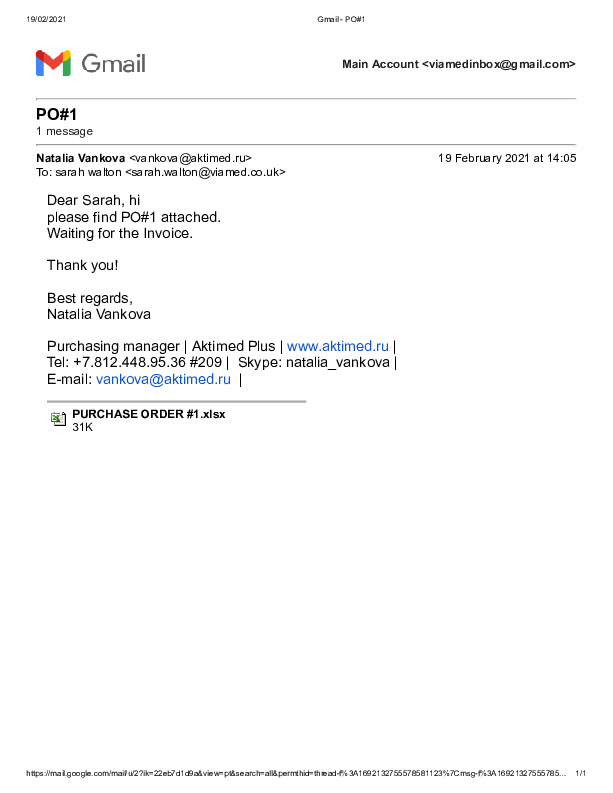 19/02/2021 Gmail - PO#1

Gmail

Main Account <viamedinbox@gmail.com>

PO#1
1 message

Natalia Vankova <vankova@aktimed.ru> 19 February 2021 at 14:05
To: sarah walton <sarah.walton@viamed.co.uk>

Dear Sarah, hi
please find PO#1 attached.
Waiting for the Invoice.

Thank you!

Best regards,
Natalia Vankova

Purchasing manager | Aktimed Plus | www.aktimed.ru |
Tel: +7.812.448.95.36 #209 | Skype: natalia_vankova |
E-mail: vankova@aktimed.ru |

PURCHASE ORDER #1.xlsx
31K

https://mail.google.com/mail/u/2?ik=22eb7d1d9a&view=pt&search=all&permthid=thread-f%3A1692132755578581123%7Cmsg-f%3A16921327555785... 1/1